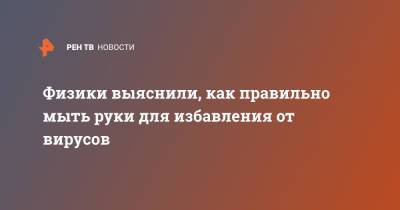 РЕН ТВ НОВОСТИ

Физики выяснили, как правильно мыть руки для избавления от вирусов